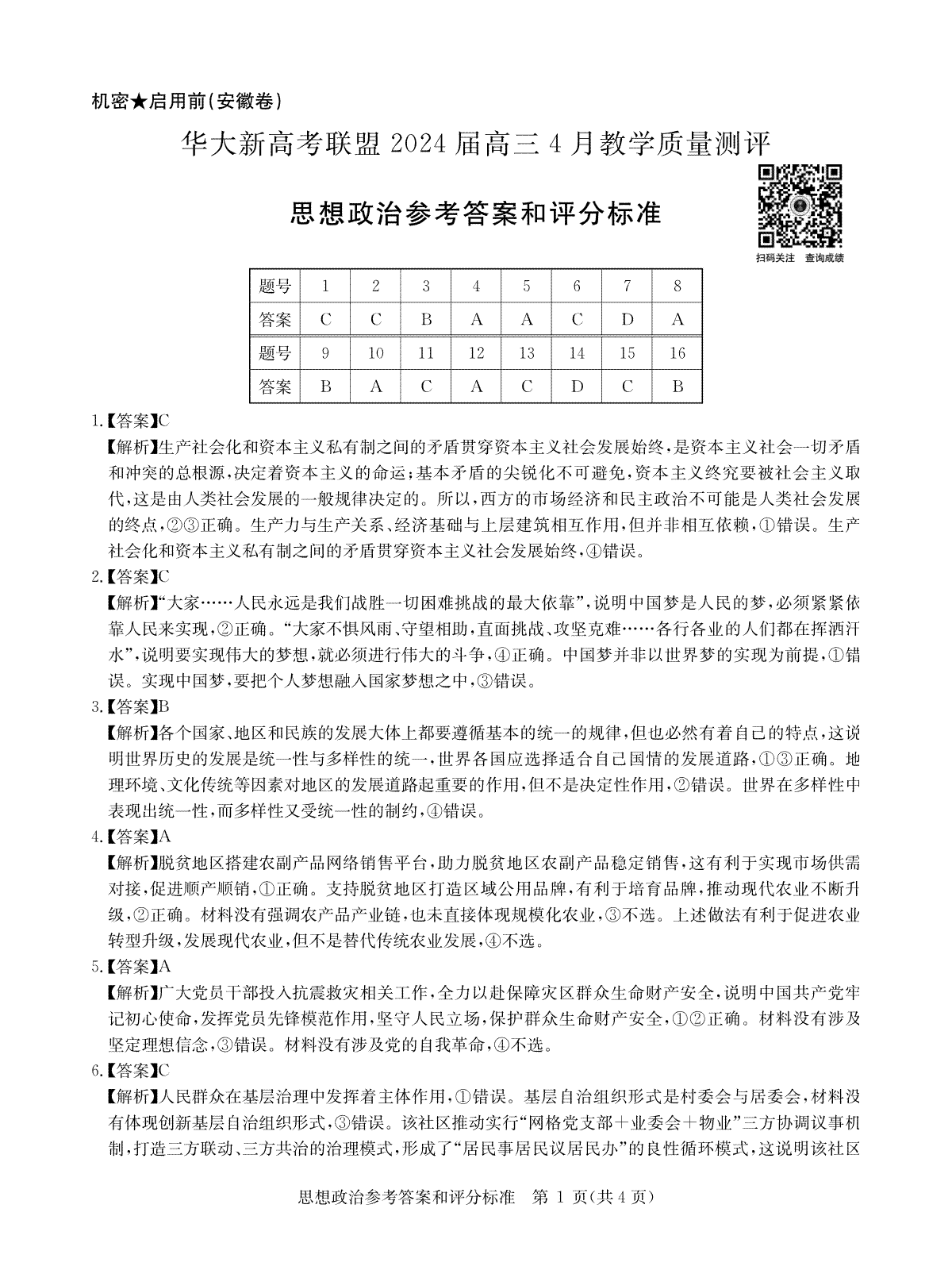 机密★启用前(安徽卷)

华大新高考联盟2024届高三4月教学质量测评

思想政治参考答案和评分标准

扫码关注 查询成绩

| 题号 | 1 | 2 | 3 | 4 | 5 | 6 | 7 | 8 |
|---|---|---|---|---|---|---|---|---|
| 答案 | C | C | B | A | A | C | D | A |
| 题号 | 9 | 10 | 11 | 12 | 13 | 14 | 15 | 16 |
| 答案 | B | A | C | A | C | D | C | B |

1.【答案】C
【解析】生产社会化和资本主义私有制之间的矛盾贯穿资本主义社会发展始终，是资本主义社会一切矛盾和冲突的总根源，决定着资本主义的命运；基本矛盾的尖锐化不可避免，资本主义终究要被社会主义取代，这是由人类社会发展的一般规律决定的。所以，西方的市场经济和民主政治不可能是人类社会发展的终点，②③正确。生产力与生产关系、经济基础与上层建筑相互作用，但并非相互依赖，①错误。生产社会化和资本主义私有制之间的矛盾贯穿资本主义社会发展始终，④错误。

2.【答案】C
【解析】“大家……人民永远是我们战胜一切困难挑战的最大依靠”，说明中国梦是人民的梦，必须紧紧依靠人民来实现，②正确。“大家不惧风雨、守望相助，直面挑战、攻坚克难……各行各业的人们都在挥洒汗水”，说明要实现伟大的梦想，就必须进行伟大的斗争，④正确。中国梦并非以世界梦的实现为前提，①错误。实现中国梦，要把个人梦想融入国家梦想之中，③错误。

3.【答案】B
【解析】各个国家、地区和民族的发展大体上都要遵循基本的统一的规律，但也必然有着自己的特点，这说明世界历史的发展是统一性与多样性的统一，世界各国应选择适合自己国情的发展道路，①③正确。地理环境、文化传统等因素对地区的发展道路起重要的作用，但不是决定性作用，②错误。世界在多样性中表现出统一性，而多样性又受统一性的制约，④错误。

4.【答案】A
【解析】脱贫地区搭建农副产品网络销售平台，助力脱贫地区农副产品稳定销售，这有利于实现市场供需对接，促进顺产顺销，①正确。支持脱贫地区打造区域公用品牌，有利于培育品牌，推动现代农业不断升级，②正确。材料没有强调农产品产业链，也未直接体现规模化农业，③不选。上述做法有利于促进农业转型升级，发展现代农业，但不是替代传统农业发展，④不选。

5.【答案】A
【解析】广大党员干部投入抗震救灾相关工作，全力以赴保障灾区群众生命财产安全，说明中国共产党牢记初心使命，发挥党员先锋模范作用，坚守人民立场，保护群众生命财产安全，①②正确。材料没有涉及坚定理想信念，③错误。材料没有涉及党的自我革命，④不选。

6.【答案】C
【解析】人民群众在基层治理中发挥着主体作用，①错误。基层自治组织形式是村委会与居委会，材料没有体现创新基层自治组织形式，③错误。该社区推动实行“网格党支部＋业委会＋物业”三方协调议事机制，打造三方联动、三方共治的治理模式，形成了“居民事居民议居民办”的良性循环模式，这说明该社区

思想政治参考答案和评分标准 第1页(共4页)